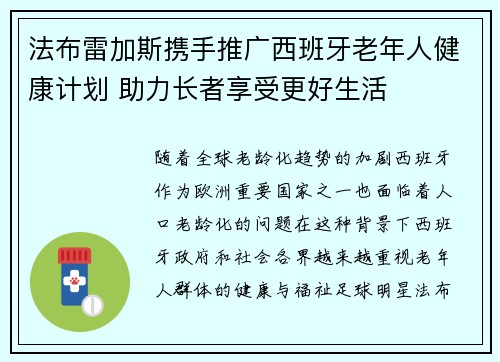 法布雷加斯携手推广西班牙老年人健康计划 助力长者享受更好生活

随着全球老龄化趋势的加剧西班牙作为欧洲重要国家之一也面临着人口老龄化的问题在这种背景下西班牙政府和社会各界越来越重视老年人群体的健康与福祉足球明星法布